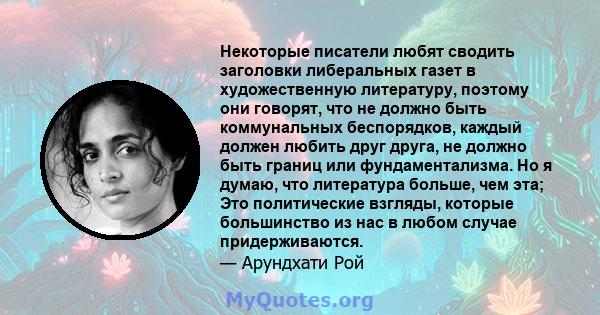 Некоторые писатели любят сводить заголовки либеральных газет в художественную литературу, поэтому они говорят, что не должно быть коммунальных беспорядков, каждый должен любить друг друга, не должно быть границ или фундаментализма. Но я думаю, что литература больше, чем эта; Это политические взгляды, которые большинство из нас в любом случае придерживаются.
— Арундхати Рой

MyQuotes.org